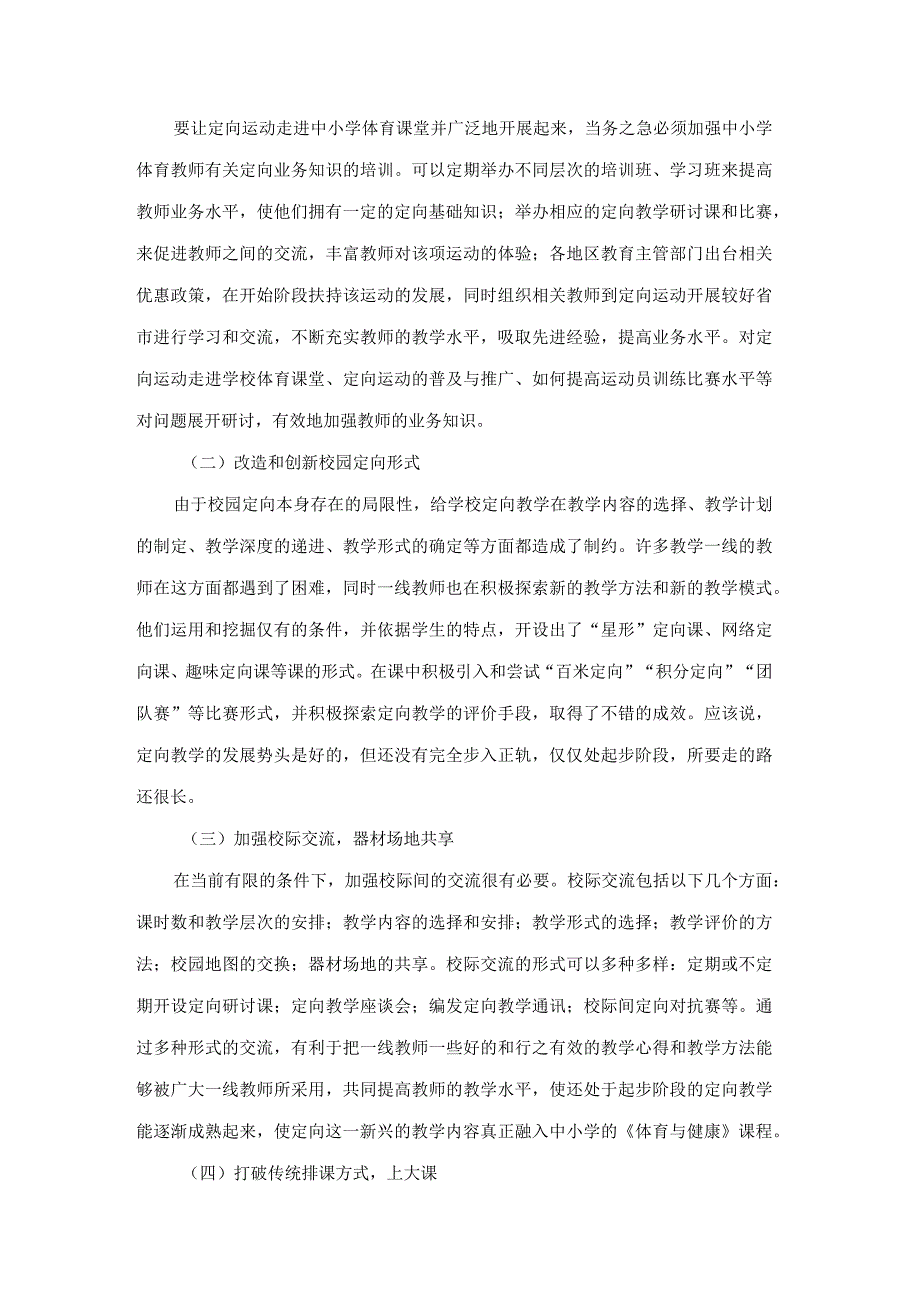 要让定向运动走进中小学体育课堂并广泛地开展起来，当务之急必须加强中小学体育教师有关定向业务知识的培训。可以定期举办不同层次的培训班、学习班来提高教师业务水平，使他们拥有一定的定向基础知识；举办相应的定向教学研讨课和比赛，来促进教师之间的交流，丰富教师对该项运动的体验；各地区教育主管部门出台相关优惠政策，在开始阶段扶持该运动的发展，同时组织相关教师到定向运动开展较好省市进行学习和交流，不断充实教师的教学水平，吸取先进经验，提高业务水平。对定向运动走进学校体育课堂、定向运动的普及与推广、如何提高运动员训练比赛水平等对问题展开研讨，有效地加强教师的业务知识。

（二）改造和创新校园定向形式

由于校园定向本身存在的局限性，给学校定向教学在教学内容的选择、教学计划的制定、教学深度的递进、教学形式的确定等方面都造成了制约。许多教学一线的教师在这方面都遇到了困难，同时一线教师也在积极探索新的教学方法和新的教学模式。他们运用和挖掘仅有的条件，并依据学生的特点，开设出了“星形”定向课、网络定向课、趣味定向课等课的形式。在课中积极引入和尝试“百米定向”“积分定向”“团队赛”等比赛形式，并积极探索定向教学的评价手段，取得了不错的成效。应该说，定向教学的发展势头是好的，但还没有完全步入正轨，仅仅处起步阶段，所要走的路还很长。

（三）加强校际交流，器材场地共享

在当前有限的条件下，加强校际间的交流很有必要。校际交流包括以下几个方面：课时数和教学层次的安排；教学内容的选择和安排；教学形式的选择；教学评价的方法；校园地图的交换；器材场地的共享。校际交流的形式可以多种多样：定期或不定期开设定向研讨课；定向教学座谈会；编发定向教学通讯；校际间定向对抗赛等。通过多种形式的交流，有利于把一线教师一些好的和行之有效的教学心得和教学方法能够被广大一线教师所采用，共同提高教师的教学水平，使还处于起步阶段的定向教学能逐渐成熟起来，使定向这一新兴的教学内容真正融入中小学的《体育与健康》课程。

（四）打破传统排课方式，上大课